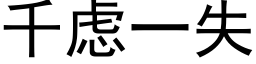 千虑一失